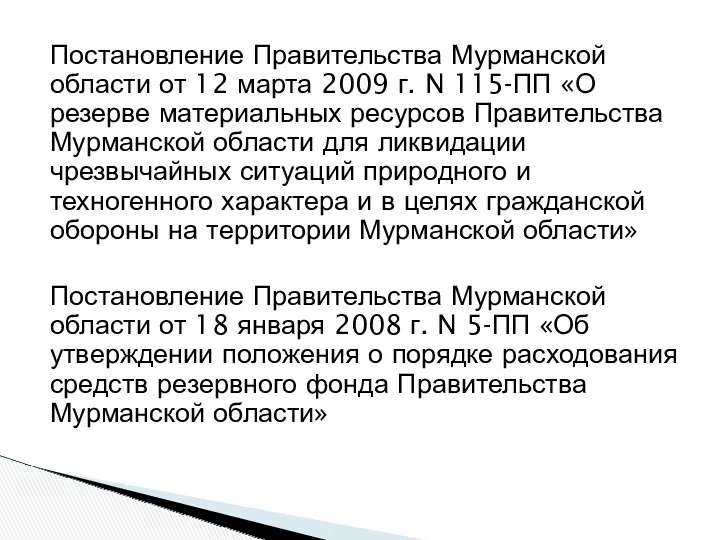 Постановление Правительства Мурманской области от 12 марта 2009 г. N 115-ПП «О резерве материальных ресурсов Правительства Мурманской области для ликвидации чрезвычайных ситуаций природного и техногенного характера и в целях гражданской обороны на территории Мурманской области»

Постановление Правительства Мурманской области от 18 января 2008 г. N 5-ПП «Об утверждении положения о порядке расходования средств резервного фонда Правительства Мурманской области»